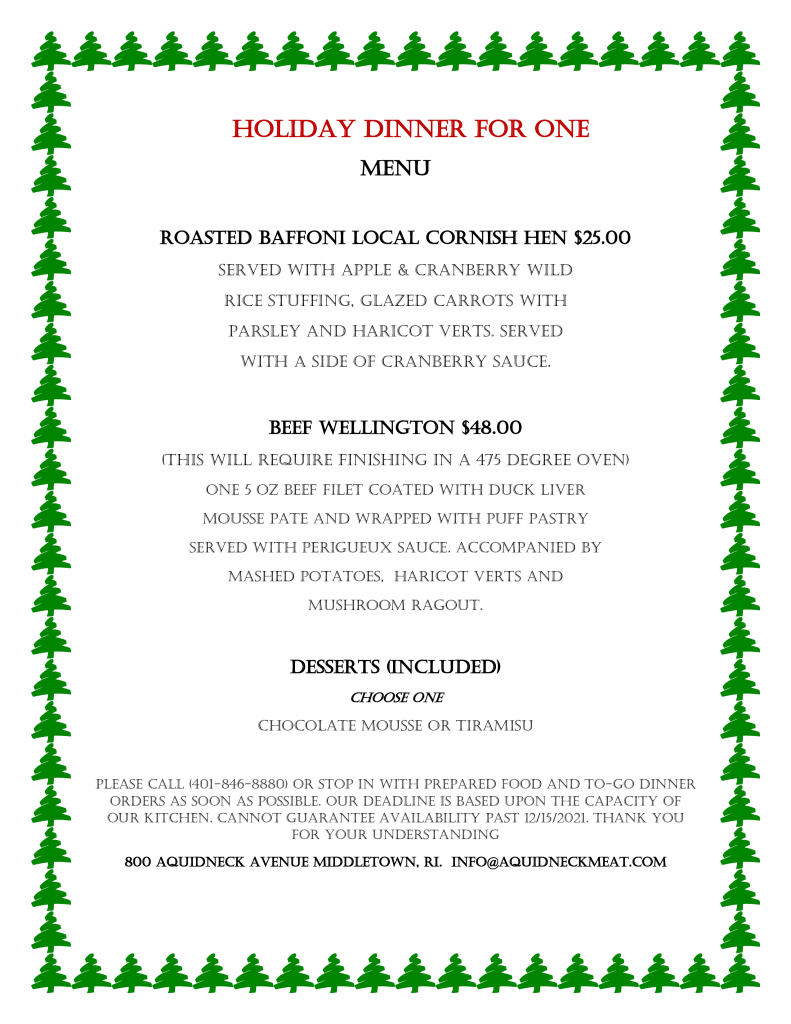 HOLIDAY DINNER FOR ONE
MENU

ROASTED BAFFONI LOCAL CORNISH HEN $25.00
SERVED WITH APPLE & CRANBERRY WILD RICE STUFFING, GLAZED CARROTS WITH PARSLEY AND HARICOT VERTS. SERVED WITH A SIDE OF CRANBERRY SAUCE.

BEEF WELLINGTON $48.00
(THIS WILL REQUIRE FINISHING IN A 475 DEGREE OVEN)
ONE 5 OZ BEEF FILET COATED WITH DUCK LIVER MOUSSE PATE AND WRAPPED WITH PUFF PASTRY SERVED WITH PERIGUEUX SAUCE. ACCOMPANIED BY MASHED POTATOES, HARICOT VERTS AND MUSHROOM RAGOUT.

DESSERTS (INCLUDED)
CHOOSE ONE
CHOCOLATE MOUSSE OR TIRAMISU

PLEASE CALL (401-846-8880) OR STOP IN WITH PREPARED FOOD AND TO-GO DINNER ORDERS AS SOON AS POSSIBLE. OUR DEADLINE IS BASED UPON THE CAPACITY OF OUR KITCHEN. CANNOT GUARANTEE AVAILABILITY PAST 12/15/2021. THANK YOU FOR YOUR UNDERSTANDING

800 AQUIDNECK AVENUE MIDDLETOWN, RI. INFO@AQUIDNECKMEAT.COM